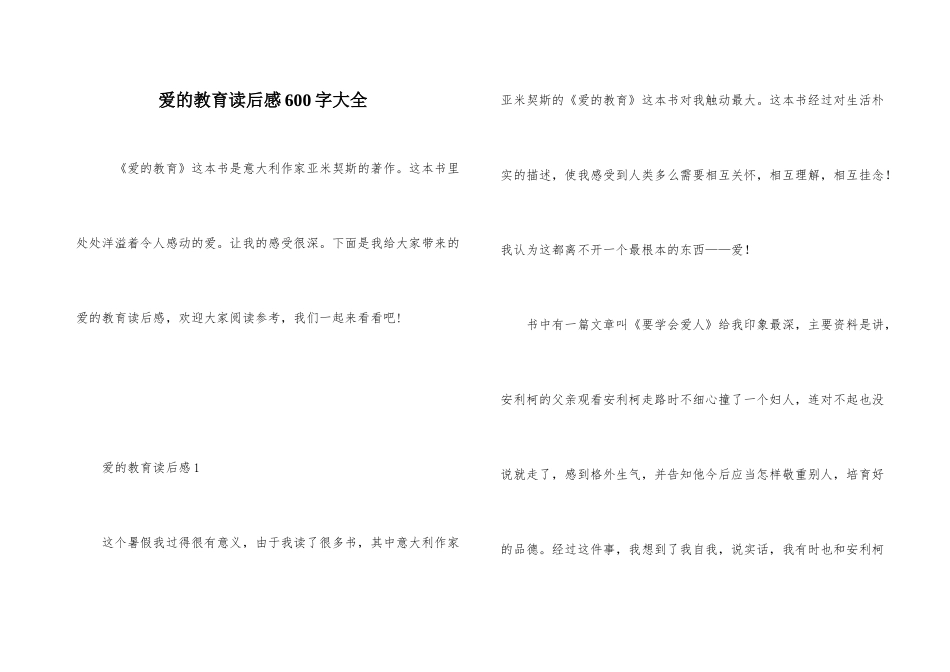 爱的教育读后感600字大全

《爱的教育》这本书是意大利作家亚米契斯的著作。这本书里处处洋溢着令人感动的爱。让我的感受很深。下面是我给大家带来的爱的教育读后感，欢迎大家阅读参考，我们一起来看看吧!

爱的教育读后感1

这个暑假我过得很有意义，由于我读了很多书，其中意大利作家亚米契斯的《爱的教育》这本书对我触动最大。这本书经过对生活朴实的描述，使我感受到人类多么需要相互关怀，相互理解，相互挂念!我认为这都离不开一个最根本的东西——爱!

书中有一篇文章叫《要学会爱人》给我印象最深，主要资料是讲，安利柯的父亲观看安利柯走路时不细心撞了一个妇人，连对不起也没说就走了，感到格外生气，并告知他今后应当怎样敬重别人，培育好的品德。经过这件事，我想到了我自我，说实话，我有时也和安利柯